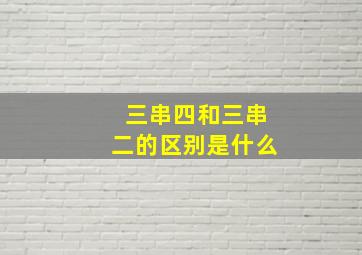 三串四和三串二的区别是什么